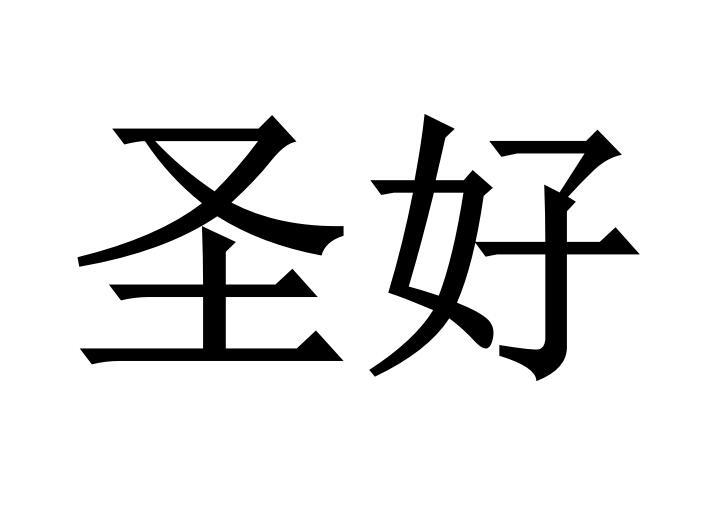 圣好